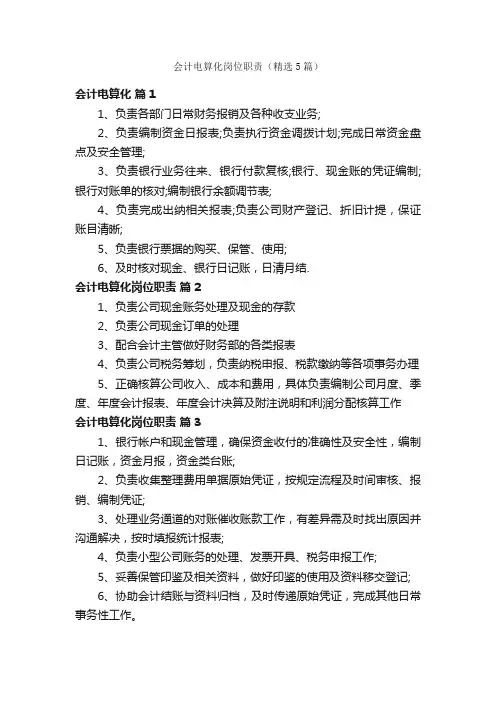 会计电算化岗位职责（精选5篇）

会计电算化 篇1

1、负责各部门日常财务报销及各种收支业务;

2、负责编制资金日报表;负责执行资金调拨计划;完成日常资金盘点及安全管理;

3、负责银行业务往来、银行付款复核;银行、现金账的凭证编制;银行对账单的核对;编制银行余额调节表;

4、负责完成出纳相关报表;负责公司财产登记、折旧计提，保证账目清晰;

5、负责银行票据的购买、保管、使用;

6、及时核对现金、银行日记账，日清月结.

会计电算化岗位职责 篇2

1、负责公司现金账务处理及现金的存款

2、负责公司现金订单的处理

3、配合会计主管做好财务部的各类报表

4、负责公司税务筹划，负责纳税申报、税款缴纳等各项事务办理

5、正确核算公司收入、成本和费用，具体负责编制公司月度、季度、年度会计报表、年度会计决算及附注说明和利润分配核算工作

会计电算化岗位职责 篇3

1、银行帐户和现金管理，确保资金收付的准确性及安全性，编制日记账，资金月报，资金类台账;

2、负责收集整理费用单据原始凭证，按规定流程及时间审核、报销、编制凭证;

3、处理业务通道的对账催收账款工作，有差异需及时找出原因并沟通解决，按时填报统计报表;

4、负责小型公司账务的处理、发票开具、税务申报工作;

5、妥善保管印鉴及相关资料，做好印鉴的使用及资料移交登记;

6、协助会计结账与资料归档，及时传递原始凭证，完成其他日常事务性工作。